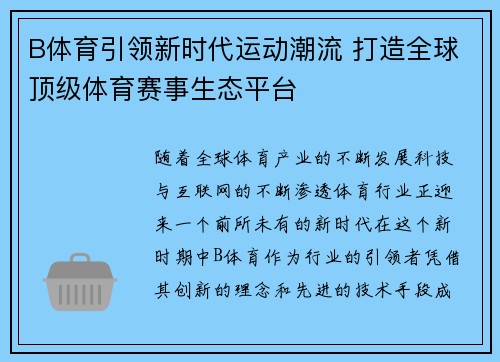 B体育引领新时代运动潮流 打造全球顶级体育赛事生态平台

随着全球体育产业的不断发展科技与互联网的不断渗透体育行业正迎来一个前所未有的新时代在这个新时期中B体育作为行业的引领者凭借其创新的理念和先进的技术手段成